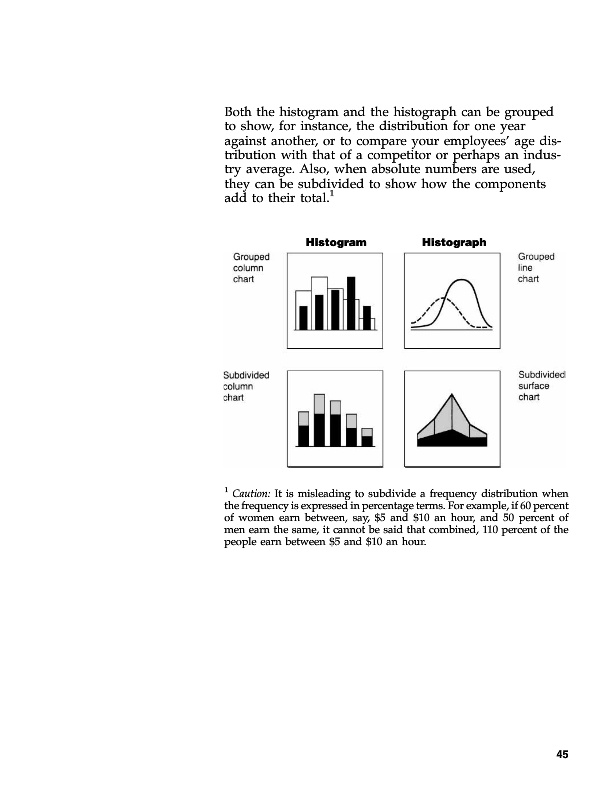 Both the histogram and the histograph can be grouped to show, for instance, the distribution for one year against another, or to compare your employees' age distribution with that of a competitor or perhaps an industry average. Also, when absolute numbers are used, they can be subdivided to show how the components add to their total.$^1$

Histogram

Histograph

Grouped column chart

Grouped line chart

Subdivided column chart

Subdivided surface chart

$^1$ Caution: It is misleading to subdivide a frequency distribution when the frequency is expressed in percentage terms. For example, if 60 percent of women earn between, say, \$5 and \$10 an hour, and 50 percent of men earn the same, it cannot be said that combined, 110 percent of the people earn between \$5 and \$10 an hour.

45